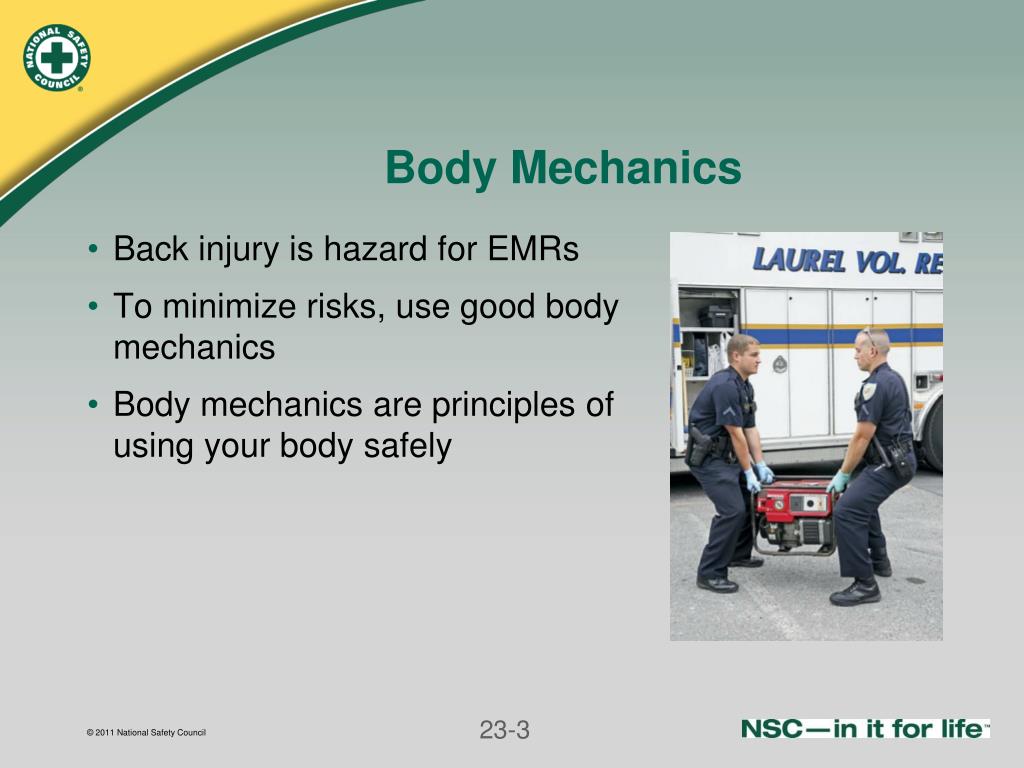 NATIONAL SAFETY COUNCIL

Body Mechanics

• Back injury is hazard for EMRs
• To minimize risks, use good body mechanics
• Body mechanics are principles of using your body safely

LAUREL VOL. RE

© 2011 National Safety Council

23-3

NSC—in it for life